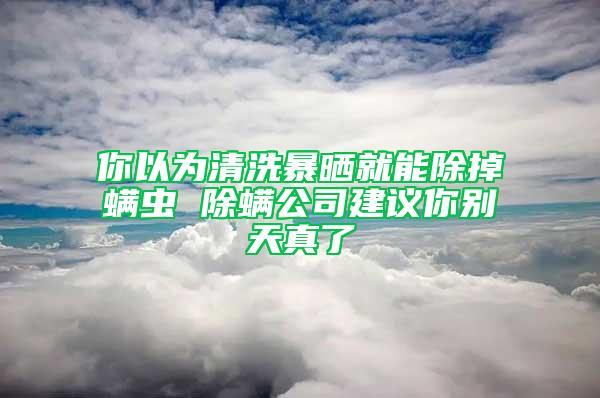 你以为清洗暴晒就能除掉螨虫 除螨公司建议你别天真了